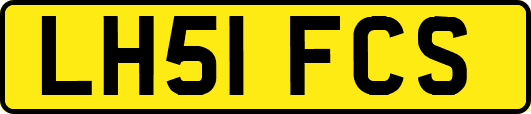 LH51 FCS